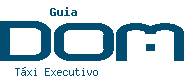 Guia
DOM
Táxi Executivo